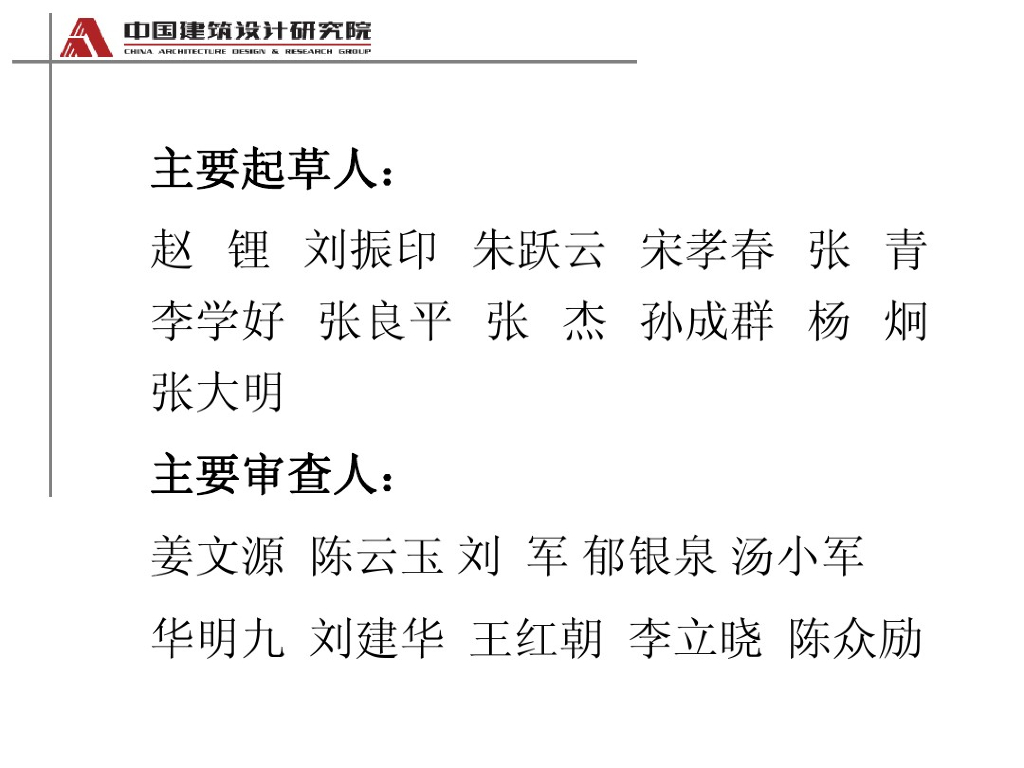 中国建筑设计研究院
CHINA ARCHITECTURE DESIGN & RESEARCH GROUP

主要起草人：

赵 锂 刘振印 朱跃云 宋孝春 张 青 李学好 张良平 张 杰 孙成群 杨 炯 张大明

主要审查人：

姜文源 陈云玉 刘 军 郁银泉 汤小军 华明九 刘建华 王红朝 李立晓 陈众励